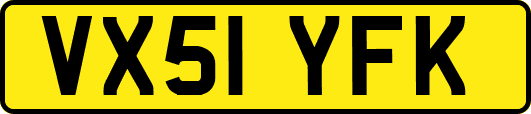 VX51 YFK